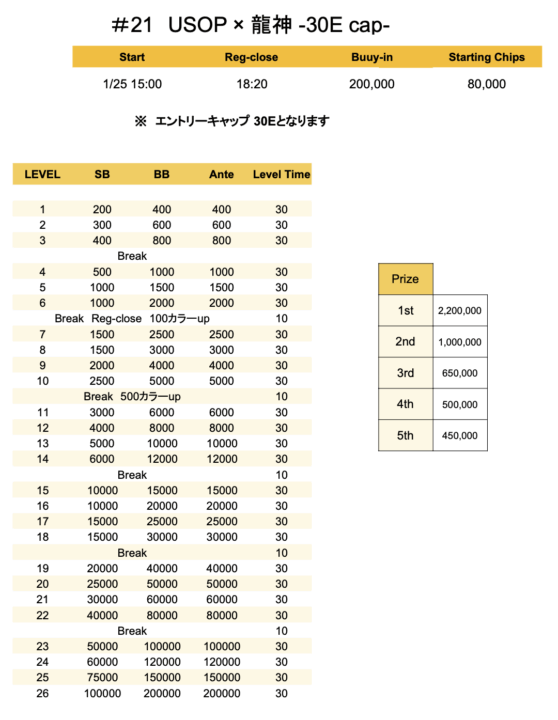 ＃21 USOP × 龍神 -30E cap-

| Start | Reg-close | Buuy-in | Starting Chips |
|---|---|---|---|
| 1/25 15:00 | 18:20 | 200,000 | 80,000 |

※ エントリーキャップ 30Eとなります

| LEVEL | SB | BB | Ante | Level Time |
|---|---|---|---|---|
| 1 | 200 | 400 | 400 | 30 |
| 2 | 300 | 600 | 600 | 30 |
| 3 | 400 | 800 | 800 | 30 |
| | Break | | | |
| 4 | 500 | 1000 | 1000 | 30 |
| 5 | 1000 | 1500 | 1500 | 30 |
| 6 | 1000 | 2000 | 2000 | 30 |
| | Break Reg-close 100カラーup | | | 10 |
| 7 | 1500 | 2500 | 2500 | 30 |
| 8 | 1500 | 3000 | 3000 | 30 |
| 9 | 2000 | 4000 | 4000 | 30 |
| 10 | 2500 | 5000 | 5000 | 30 |
| | Break 500カラーup | | | 10 |
| 11 | 3000 | 6000 | 6000 | 30 |
| 12 | 4000 | 8000 | 8000 | 30 |
| 13 | 5000 | 10000 | 10000 | 30 |
| 14 | 6000 | 12000 | 12000 | 30 |
| | Break | | | 10 |
| 15 | 10000 | 15000 | 15000 | 30 |
| 16 | 10000 | 20000 | 20000 | 30 |
| 17 | 15000 | 25000 | 25000 | 30 |
| 18 | 15000 | 30000 | 30000 | 30 |
| | Break | | | 10 |
| 19 | 20000 | 40000 | 40000 | 30 |
| 20 | 25000 | 50000 | 50000 | 30 |
| 21 | 30000 | 60000 | 60000 | 30 |
| 22 | 40000 | 80000 | 80000 | 30 |
| | Break | | | 10 |
| 23 | 50000 | 100000 | 100000 | 30 |
| 24 | 60000 | 120000 | 120000 | 30 |
| 25 | 75000 | 150000 | 150000 | 30 |
| 26 | 100000 | 200000 | 200000 | 30 |

| Prize | |
|---|---|
| 1st | 2,200,000 |
| 2nd | 1,000,000 |
| 3rd | 650,000 |
| 4th | 500,000 |
| 5th | 450,000 |